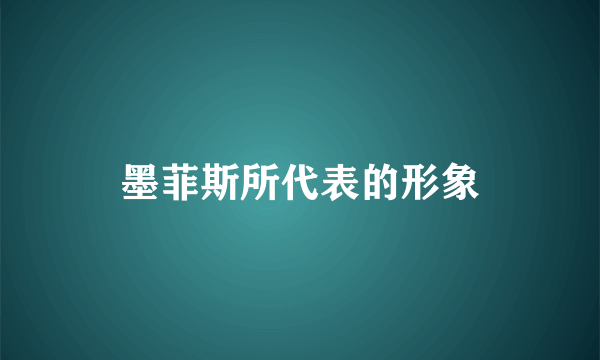 墨菲斯所代表的形象